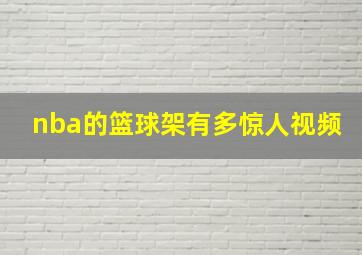 nba的篮球架有多惊人视频